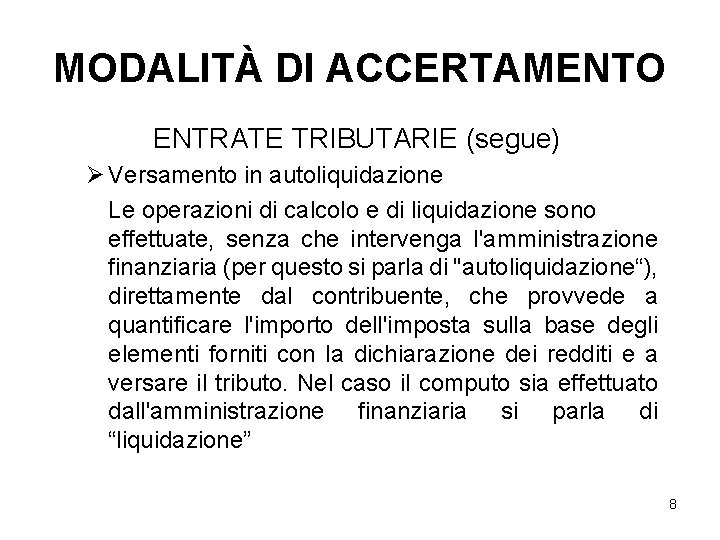 MODALITÀ DI ACCERTAMENTO

ENTRATE TRIBUTARIE (segue)

➢ Versamento in autoliquidazione

Le operazioni di calcolo e di liquidazione sono effettuate, senza che intervenga l'amministrazione finanziaria (per questo si parla di "autoliquidazione"), direttamente dal contribuente, che provvede a quantificare l'importo dell'imposta sulla base degli elementi forniti con la dichiarazione dei redditi e a versare il tributo. Nel caso il computo sia effettuato dall'amministrazione finanziaria si parla di "liquidazione"

8